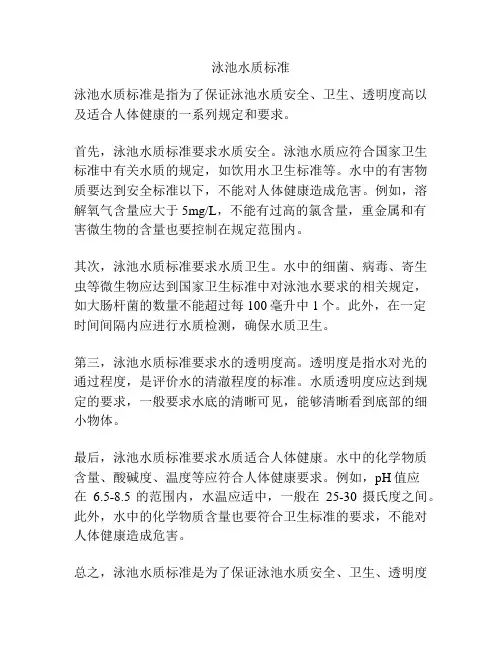 泳池水质标准

泳池水质标准是指为了保证泳池水质安全、卫生、透明度高以及适合人体健康的一系列规定和要求。

首先，泳池水质标准要求水质安全。泳池水质应符合国家卫生标准中有关水质的规定，如饮用水卫生标准等。水中的有害物质要达到安全标准以下，不能对人体健康造成危害。例如，溶解氧气含量应大于 5mg/L，不能有过高的氯含量，重金属和有害微生物的含量也要控制在规定范围内。

其次，泳池水质标准要求水质卫生。水中的细菌、病毒、寄生虫等微生物应达到国家卫生标准中对泳池水要求的相关规定，如大肠杆菌的数量不能超过每 100 毫升中 1 个。此外，在一定时间间隔内应进行水质检测，确保水质卫生。

第三，泳池水质标准要求水的透明度高。透明度是指水对光的通过程度，是评价水的清澈程度的标准。水质透明度应达到规定的要求，一般要求水底的清晰可见，能够清晰看到底部的细小物体。

最后，泳池水质标准要求水质适合人体健康。水中的化学物质含量、酸碱度、温度等应符合人体健康要求。例如，pH 值应在 6.5-8.5 的范围内，水温应适中，一般在 25-30 摄氏度之间。此外，水中的化学物质含量也要符合卫生标准的要求，不能对人体健康造成危害。

总之，泳池水质标准是为了保证泳池水质安全、卫生、透明度